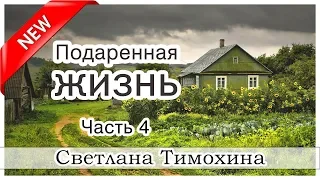 NEW

Подаренная
ЖИЗНЬ

Часть 4

Светлана Тимохина